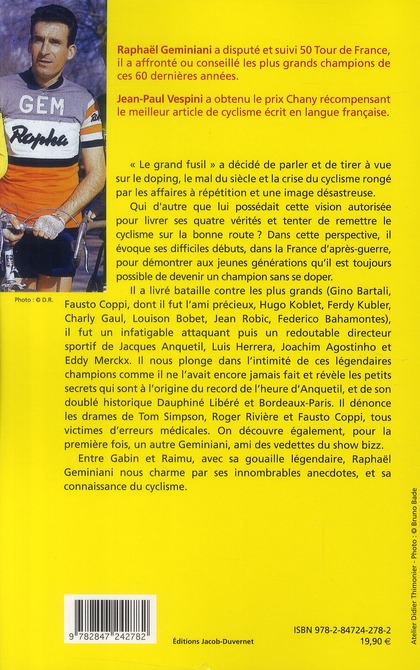 GEM
Rapha

Photo : © D.R.

Raphaël Geminiani a disputé et suivi 50 Tour de France, il a affronté ou conseillé les plus grands champions de ces 60 dernières années.

Jean-Paul Vespini a obtenu le prix Chany récompensant le meilleur article de cyclisme écrit en langue française.

« Le grand fusil » a décidé de parler et de tirer à vue sur le doping, le mal du siècle et la crise du cyclisme rongé par les affaires à répétition et une image désastreuse.

Qui d'autre que lui possédait cette vision autorisée pour livrer ses quatre vérités et tenter de remettre le cyclisme sur la bonne route ? Dans cette perspective, il évoque ses difficiles débuts, dans la France d'après-guerre, pour démontrer aux jeunes générations qu'il est toujours possible de devenir un champion sans se doper.

Il a livré bataille contre les plus grands (Gino Bartali, Fausto Coppi, dont il fut l'ami précieux, Hugo Koblet, Ferdy Kubler, Charly Gaul, Louison Bobet, Jean Robic, Federico Bahamontes), il fut un infatigable attaquant puis un redoutable directeur sportif de Jacques Anquetil, Luis Herrera, Joachim Agostinho et Eddy Merckx. Il nous plonge dans l'intimité de ces légendaires champions comme il ne l'avait encore jamais fait et révèle les petits secrets qui sont à l'origine du record de l'heure d'Anquetil, et de son doublé historique Dauphiné Libéré et Bordeaux-Paris. Il dénonce les drames de Tom Simpson, Roger Rivière et Fausto Coppi, tous victimes d'erreurs médicales. On découvre également, pour la première fois, un autre Geminiani, ami des vedettes du show bizz.

Entre Gabin et Raimu, avec sa gouaille légendaire, Raphaël Geminiani nous charme par ses innombrables anecdotes, et sa connaissance du cyclisme.

Atelier Didier Thimonier - Photo : © Bruno Bade

9 782847 242782

Éditions Jacob-Duvernet

ISBN 978-2-84724-278-2
19,90 €